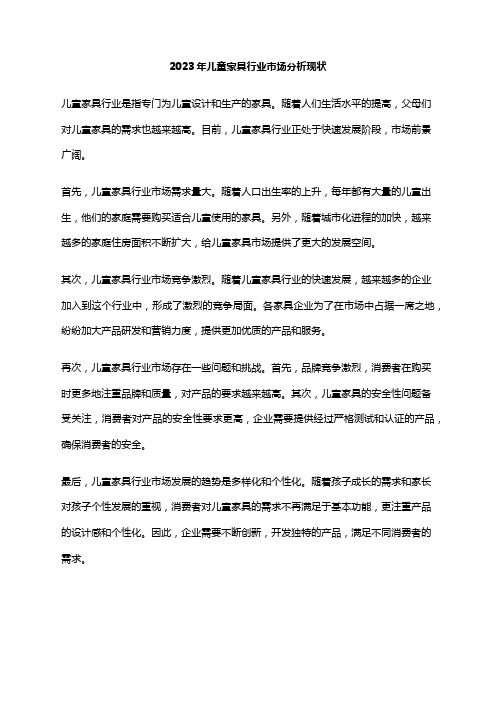 2023年儿童家具行业市场分析现状

儿童家具行业是指专门为儿童设计和生产的家具。随着人们生活水平的提高，父母们对儿童家具的需求也越来越高。目前，儿童家具行业正处于快速发展阶段，市场前景广阔。

首先，儿童家具行业市场需求量大。随着人口出生率的上升，每年都有大量的儿童出生，他们的家庭需要购买适合儿童使用的家具。另外，随着城市化进程的加快，越来越多的家庭住房面积不断扩大，给儿童家具市场提供了更大的发展空间。

其次，儿童家具行业市场竞争激烈。随着儿童家具行业的快速发展，越来越多的企业加入到这个行业中，形成了激烈的竞争局面。各家具企业为了在市场中占据一席之地，纷纷加大产品研发和营销力度，提供更加优质的产品和服务。

再次，儿童家具行业市场存在一些问题和挑战。首先，品牌竞争激烈，消费者在购买时更多地注重品牌和质量，对产品的要求越来越高。其次，儿童家具的安全性问题备受关注，消费者对产品的安全性要求更高，企业需要提供经过严格测试和认证的产品，确保消费者的安全。

最后，儿童家具行业市场发展的趋势是多样化和个性化。随着孩子成长的需求和家长对孩子个性发展的重视，消费者对儿童家具的需求不再满足于基本功能，更注重产品的设计感和个性化。因此，企业需要不断创新，开发独特的产品，满足不同消费者的需求。